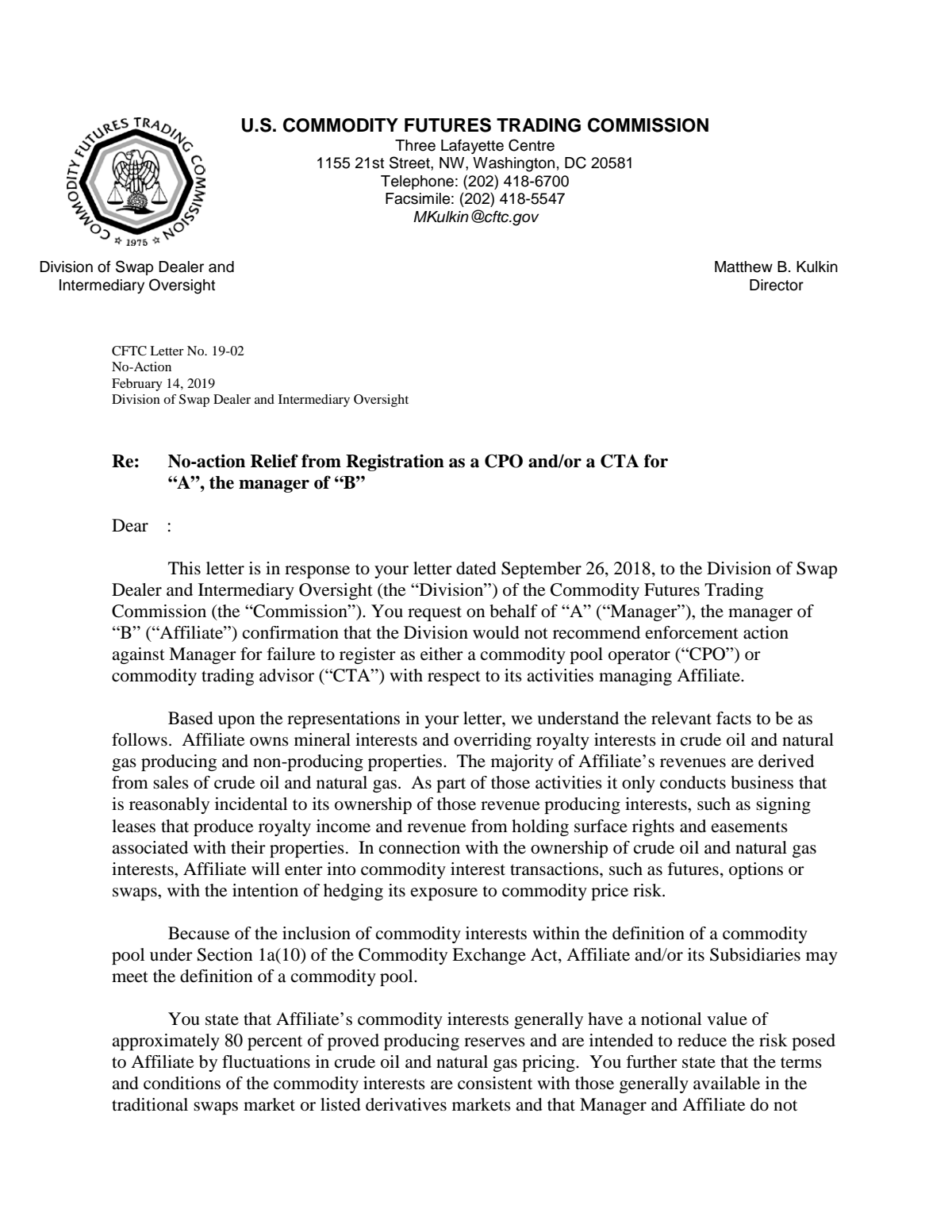 COMMODITY FUTURES TRADING COMMISSION
1975

U.S. COMMODITY FUTURES TRADING COMMISSION
Three Lafayette Centre
1155 21st Street, NW, Washington, DC 20581
Telephone: (202) 418-6700
Facsimile: (202) 418-5547
MKulkin@cftc.gov

Division of Swap Dealer and
Intermediary Oversight

Matthew B. Kulkin
Director

CFTC Letter No. 19-02
No-Action
February 14, 2019
Division of Swap Dealer and Intermediary Oversight

Re: No-action Relief from Registration as a CPO and/or a CTA for "A", the manager of "B"

Dear :

This letter is in response to your letter dated September 26, 2018, to the Division of Swap Dealer and Intermediary Oversight (the "Division") of the Commodity Futures Trading Commission (the "Commission"). You request on behalf of "A" ("Manager"), the manager of "B" ("Affiliate") confirmation that the Division would not recommend enforcement action against Manager for failure to register as either a commodity pool operator ("CPO") or commodity trading advisor ("CTA") with respect to its activities managing Affiliate.

Based upon the representations in your letter, we understand the relevant facts to be as follows. Affiliate owns mineral interests and overriding royalty interests in crude oil and natural gas producing and non-producing properties. The majority of Affiliate's revenues are derived from sales of crude oil and natural gas. As part of those activities it only conducts business that is reasonably incidental to its ownership of those revenue producing interests, such as signing leases that produce royalty income and revenue from holding surface rights and easements associated with their properties. In connection with the ownership of crude oil and natural gas interests, Affiliate will enter into commodity interest transactions, such as futures, options or swaps, with the intention of hedging its exposure to commodity price risk.

Because of the inclusion of commodity interests within the definition of a commodity pool under Section 1a(10) of the Commodity Exchange Act, Affiliate and/or its Subsidiaries may meet the definition of a commodity pool.

You state that Affiliate's commodity interests generally have a notional value of approximately 80 percent of proved producing reserves and are intended to reduce the risk posed to Affiliate by fluctuations in crude oil and natural gas pricing. You further state that the terms and conditions of the commodity interests are consistent with those generally available in the traditional swaps market or listed derivatives markets and that Manager and Affiliate do not